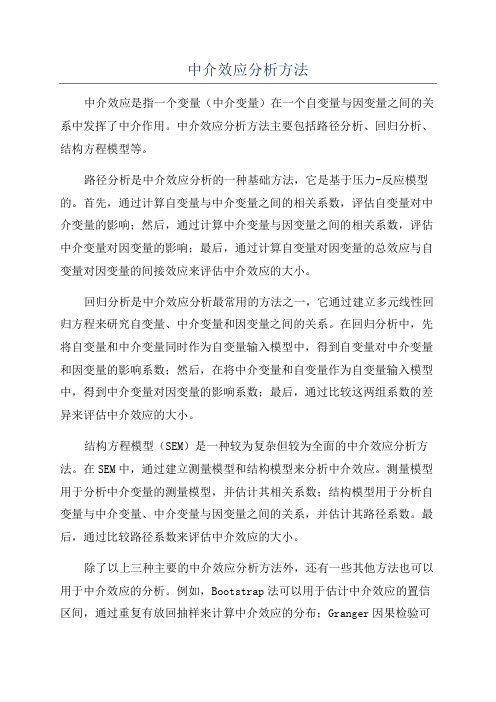 中介效应分析方法

中介效应是指一个变量（中介变量）在一个自变量与因变量之间的关系中发挥了中介作用。中介效应分析方法主要包括路径分析、回归分析、结构方程模型等。

路径分析是中介效应分析的一种基础方法，它是基于压力-反应模型的。首先，通过计算自变量与中介变量之间的相关系数，评估自变量对中介变量的影响；然后，通过计算中介变量与因变量之间的相关系数，评估中介变量对因变量的影响；最后，通过计算自变量对因变量的总效应与自变量对因变量的间接效应来评估中介效应的大小。

回归分析是中介效应分析最常用的方法之一，它通过建立多元线性回归方程来研究自变量、中介变量和因变量之间的关系。在回归分析中，先将自变量和中介变量同时作为自变量输入模型中，得到自变量对中介变量和因变量的影响系数；然后，在将中介变量和自变量作为自变量输入模型中，得到中介变量对因变量的影响系数；最后，通过比较这两组系数的差异来评估中介效应的大小。

结构方程模型（SEM）是一种较为复杂但较为全面的中介效应分析方法。在SEM中，通过建立测量模型和结构模型来分析中介效应。测量模型用于分析中介变量的测量模型，并估计其相关系数；结构模型用于分析自变量与中介变量、中介变量与因变量之间的关系，并估计其路径系数。最后，通过比较路径系数来评估中介效应的大小。

除了以上三种主要的中介效应分析方法外，还有一些其他方法也可以用于中介效应的分析。例如，Bootstrap法可以用于估计中介效应的置信区间，通过重复有放回抽样来计算中介效应的分布；Granger因果检验可